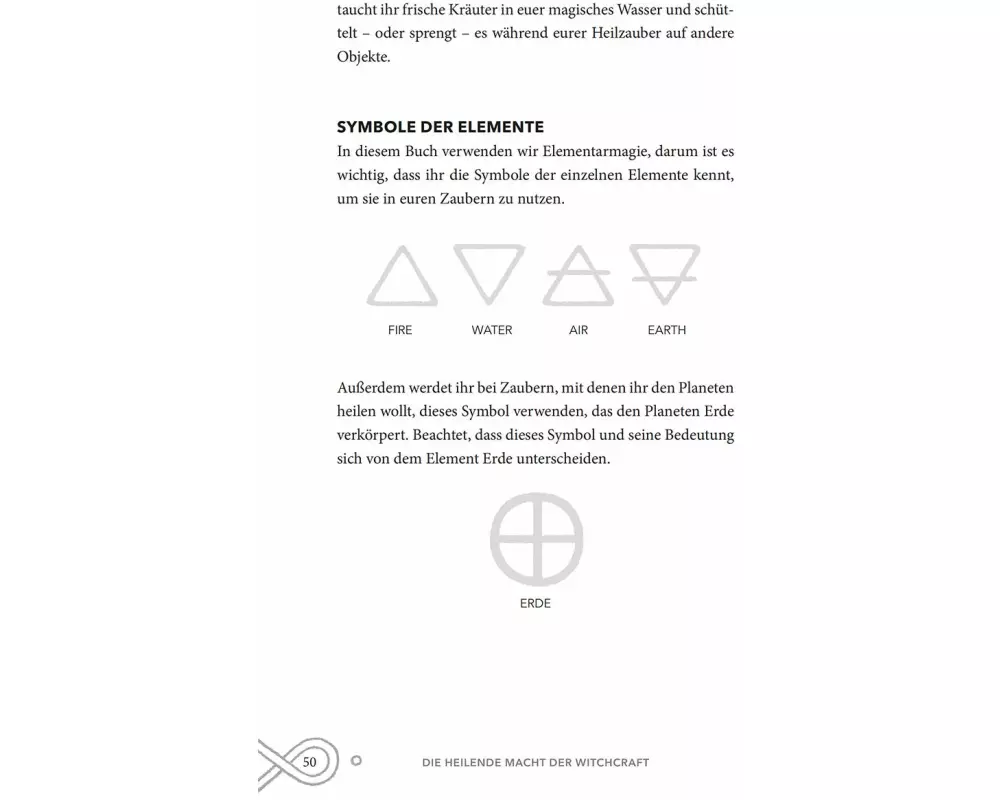 taucht ihr frische Kräuter in euer magisches Wasser und schüttelt – oder sprengt – es während eurer Heilzauber auf andere Objekte.

SYMBOLE DER ELEMENTE
In diesem Buch verwenden wir Elementarmagie, darum ist es wichtig, dass ihr die Symbole der einzelnen Elemente kennt, um sie in euren Zaubern zu nutzen.

FIRE WATER AIR EARTH

Außerdem werdet ihr bei Zaubern, mit denen ihr den Planeten heilen wollt, dieses Symbol verwenden, das den Planeten Erde verkörpert. Beachtet, dass dieses Symbol und seine Bedeutung sich von dem Element Erde unterscheiden.

ERDE

50

DIE HEILENDE MACHT DER WITCHCRAFT